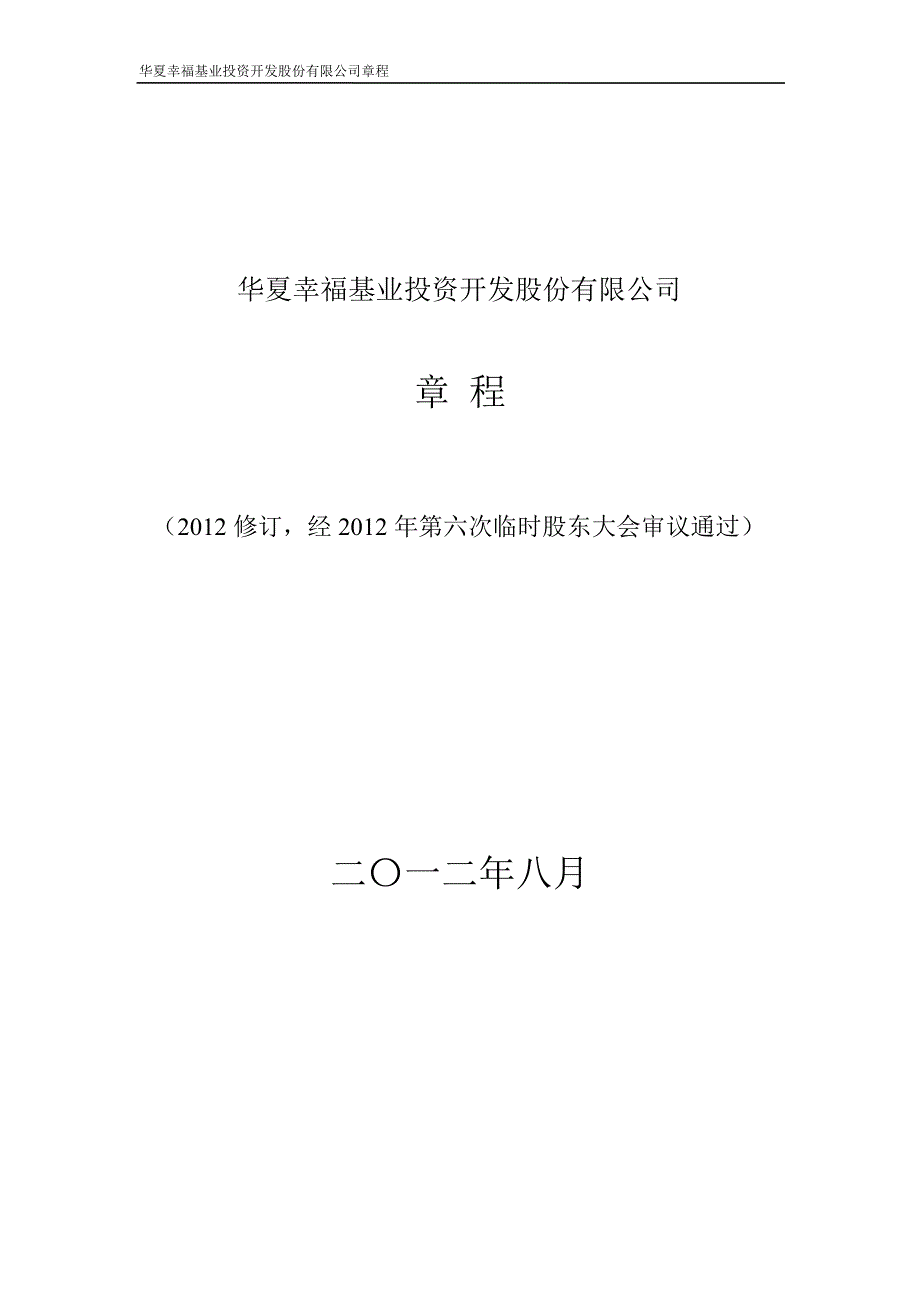 华夏幸福基业投资开发股份有限公司章程

华夏幸福基业投资开发股份有限公司

章 程

（2012 修订，经 2012 年第六次临时股东大会审议通过）

二〇一二年八月